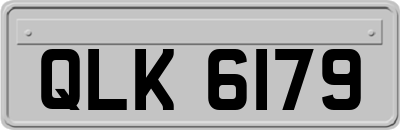 QLK 6179